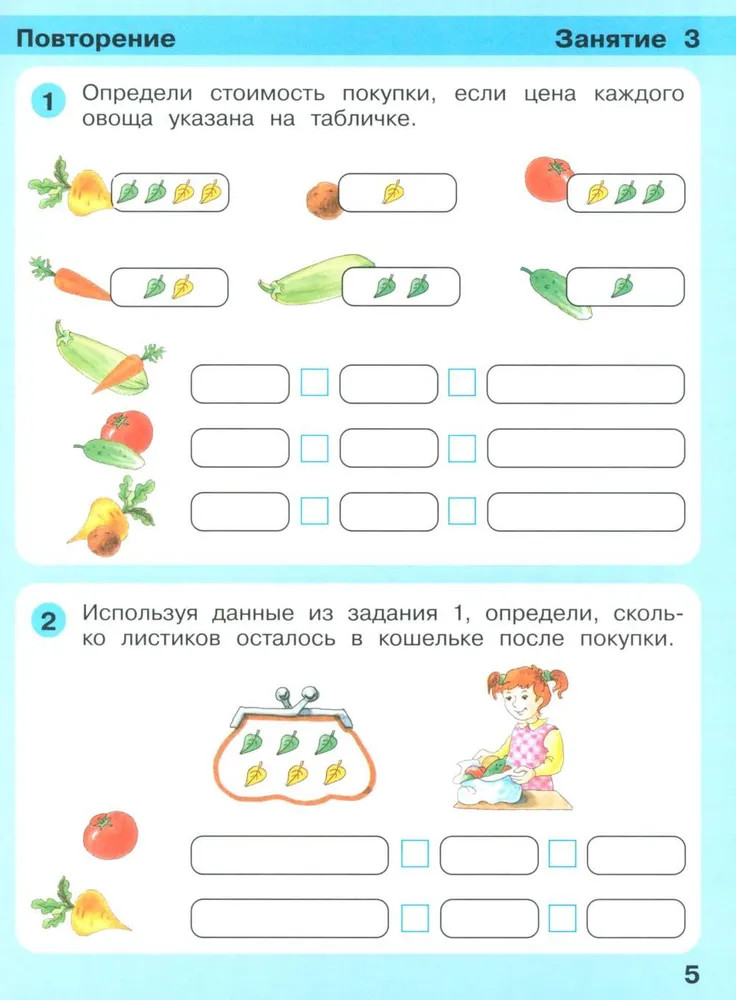 Повторение

Занятие 3

1 Определи стоимость покупки, если цена каждого овоща указана на табличке.

2 Используя данные из задания 1, определи, сколько листиков осталось в кошельке после покупки.

5